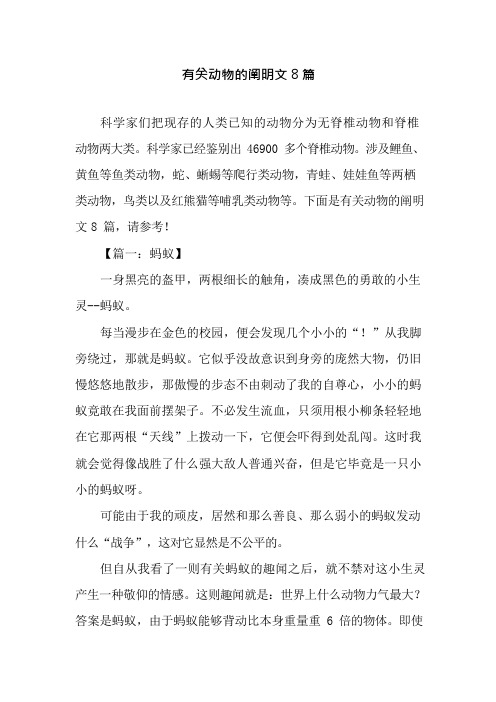 有关动物的阐明文 8 篇

科学家们把现存的人类已知的动物分为无脊椎动物和脊椎动物两大类。科学家已经鉴别出 46900 多个脊椎动物。涉及鲤鱼、黄鱼等鱼类动物，蛇、蜥蜴等爬行类动物，青蛙、娃娃鱼等两栖类动物，鸟类以及红熊猫等哺乳类动物等。下面是有关动物的阐明文 8 篇，请参考！

【篇一：蚂蚁】

一身黑亮的盔甲，两根细长的触角，凑成黑色的勇敢的小生灵--蚂蚁。

每当漫步在金色的校园，便会发现几个小小的“！”从我脚旁绕过，那就是蚂蚁。它似乎没故意识到身旁的庞然大物，仍旧慢悠悠地散步，那傲慢的步态不由刺动了我的自尊心，小小的蚂蚁竟敢在我面前摆架子。不必发生流血，只须用根小柳条轻轻地在它那两根“天线”上拨动一下，它便会吓得到处乱闯。这时我就会觉得像战胜了什么强大敌人普通兴奋，但是它毕竟是一只小小的蚂蚁呀。

可能由于我的顽皮，居然和那么善良、那么弱小的蚂蚁发动什么“战争”，这对它显然是不公平的。

但自从我看了一则有关蚂蚁的趣闻之后，就不禁对这小生灵产生一种敬仰的情感。这则趣闻就是：世界上什么动物力气最大？答案是蚂蚁，由于蚂蚁能够背动比本身重量重 6 倍的物体。即使